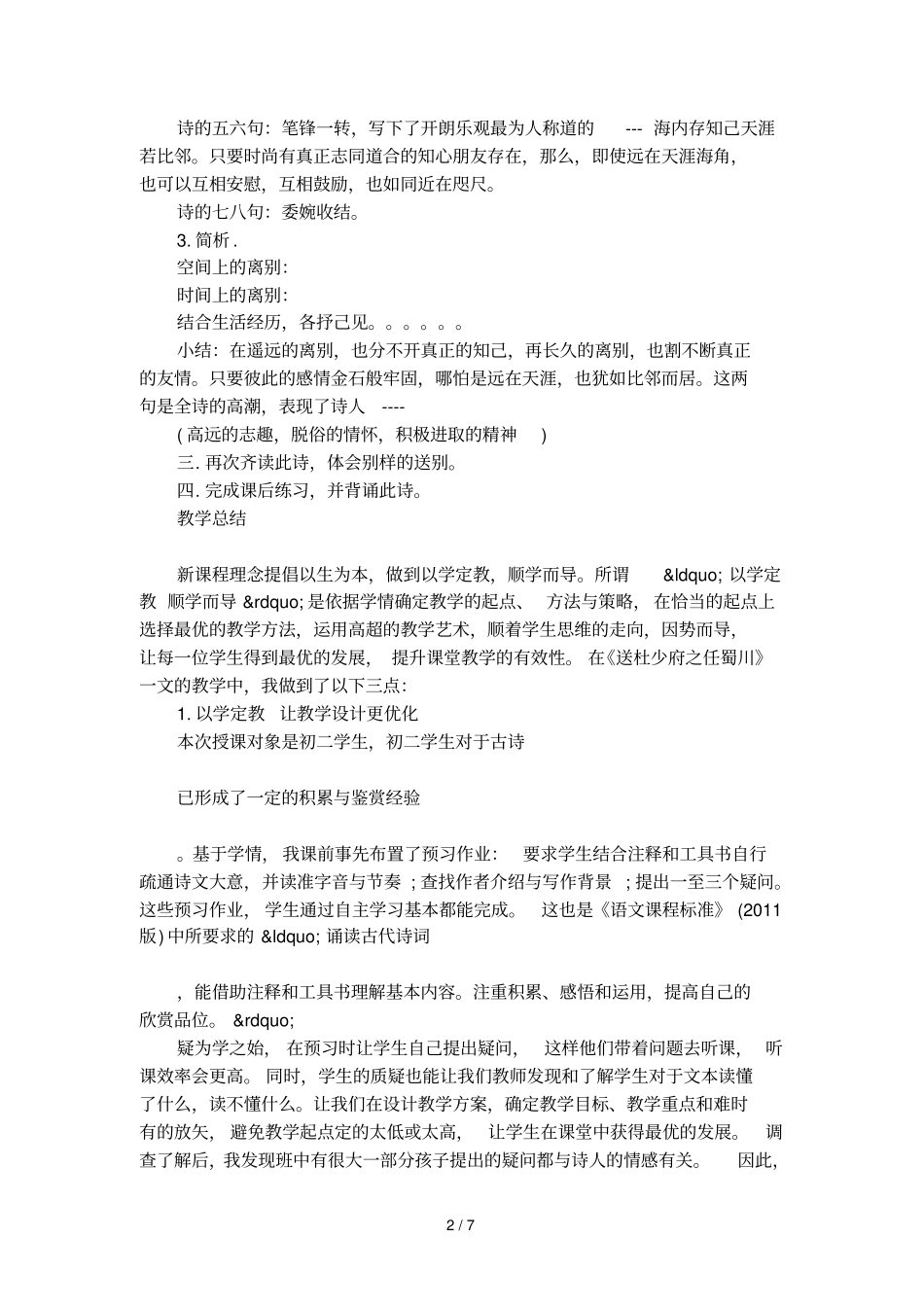 诗的五六句：笔锋一转，写下了开朗乐观最为人称道的 --- 海内存知己天涯若比邻。只要时尚有真正志同道合的知心朋友存在，那么，即使远在天涯海角，也可以互相安慰，互相鼓励，也如同近在咫尺。

诗的七八句：委婉收结。

3. 简析 .

空间上的离别：

时间上的离别：

结合生活经历，各抒己见。。。。。。

小结：在遥远的离别，也分不开真正的知己，再长久的离别，也割不断真正的友情。只要彼此的感情金石般牢固，哪怕是远在天涯，也犹如比邻而居。这两句是全诗的高潮，表现了诗人 ----

( 高远的志趣，脱俗的情怀，积极进取的精神 )

三. 再次齐读此诗，体会别样的送别。

四. 完成课后练习，并背诵此诗。

教学总结

新课程理念提倡以生为本，做到以学定教，顺学而导。所谓 &ldquo; 以学定教 顺学而导 &rdquo; 是依据学情确定教学的起点、 方法与策略， 在恰当的起点上选择最优的教学方法，运用高超的教学艺术，顺着学生思维的走向，因势而导，让每一位学生得到最优的发展， 提升课堂教学的有效性。 在《送杜少府之任蜀川》一文的教学中，我做到了以下三点：

1. 以学定教 让教学设计更优化

本次授课对象是初二学生，初二学生对于古诗

已形成了一定的积累与鉴赏经验

。基于学情， 我课前事先布置了预习作业： 要求学生结合注释和工具书自行疏通诗文大意，并读准字音与节奏 ；查找作者介绍与写作背景 ；提出一至三个疑问。这些预习作业， 学生通过自主学习基本都能完成。 这也是《语文课程标准》 (2011 版) 中所要求的 &ldquo; 诵读古代诗词

，能借助注释和工具书理解基本内容。注重积累、感悟和运用，提高自己的欣赏品位。 &rdquo;

疑为学之始， 在预习时让学生自己提出疑问， 这样他们带着问题去听课， 听课效率会更高。 同时，学生的质疑也能让我们教师发现和了解学生对于文本读懂了什么，读不懂什么。让我们在设计教学方案，确定教学目标、教学重点和难时有的放矢， 避免教学起点定的太低或太高， 让学生在课堂中获得最优的发展。 调查了解后，我发现班中有很大一部分孩子提出的疑问都与诗人的情感有关。 因此，

2 / 7